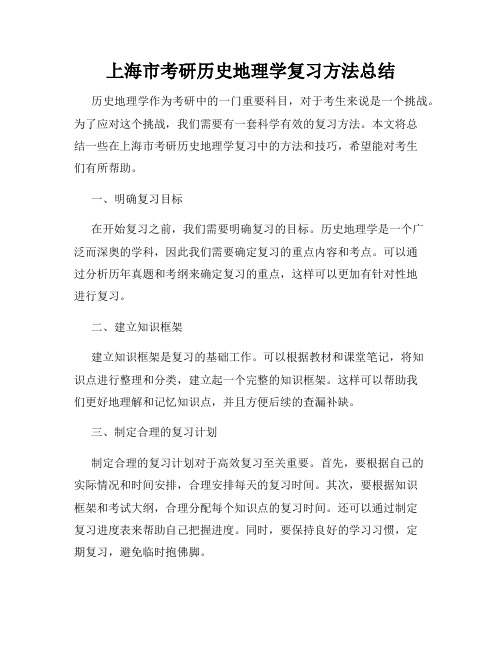 上海市考研历史地理学复习方法总结

历史地理学作为考研中的一门重要科目，对于考生来说是一个挑战。为了应对这个挑战，我们需要有一套科学有效的复习方法。本文将总结一些在上海市考研历史地理学复习中的方法和技巧，希望能对考生们有所帮助。

一、明确复习目标

在开始复习之前，我们需要明确复习的目标。历史地理学是一个广泛而深奥的学科，因此我们需要确定复习的重点内容和考点。可以通过分析历年真题和考纲来确定复习的重点，这样可以更加有针对性地进行复习。

二、建立知识框架

建立知识框架是复习的基础工作。可以根据教材和课堂笔记，将知识点进行整理和分类，建立起一个完整的知识框架。这样可以帮助我们更好地理解和记忆知识点，并且方便后续的查漏补缺。

三、制定合理的复习计划

制定合理的复习计划对于高效复习至关重要。首先，要根据自己的实际情况和时间安排，合理安排每天的复习时间。其次，要根据知识框架和考试大纲，合理分配每个知识点的复习时间。还可以通过制定复习进度表来帮助自己把握进度。同时，要保持良好的学习习惯，定期复习，避免临时抱佛脚。